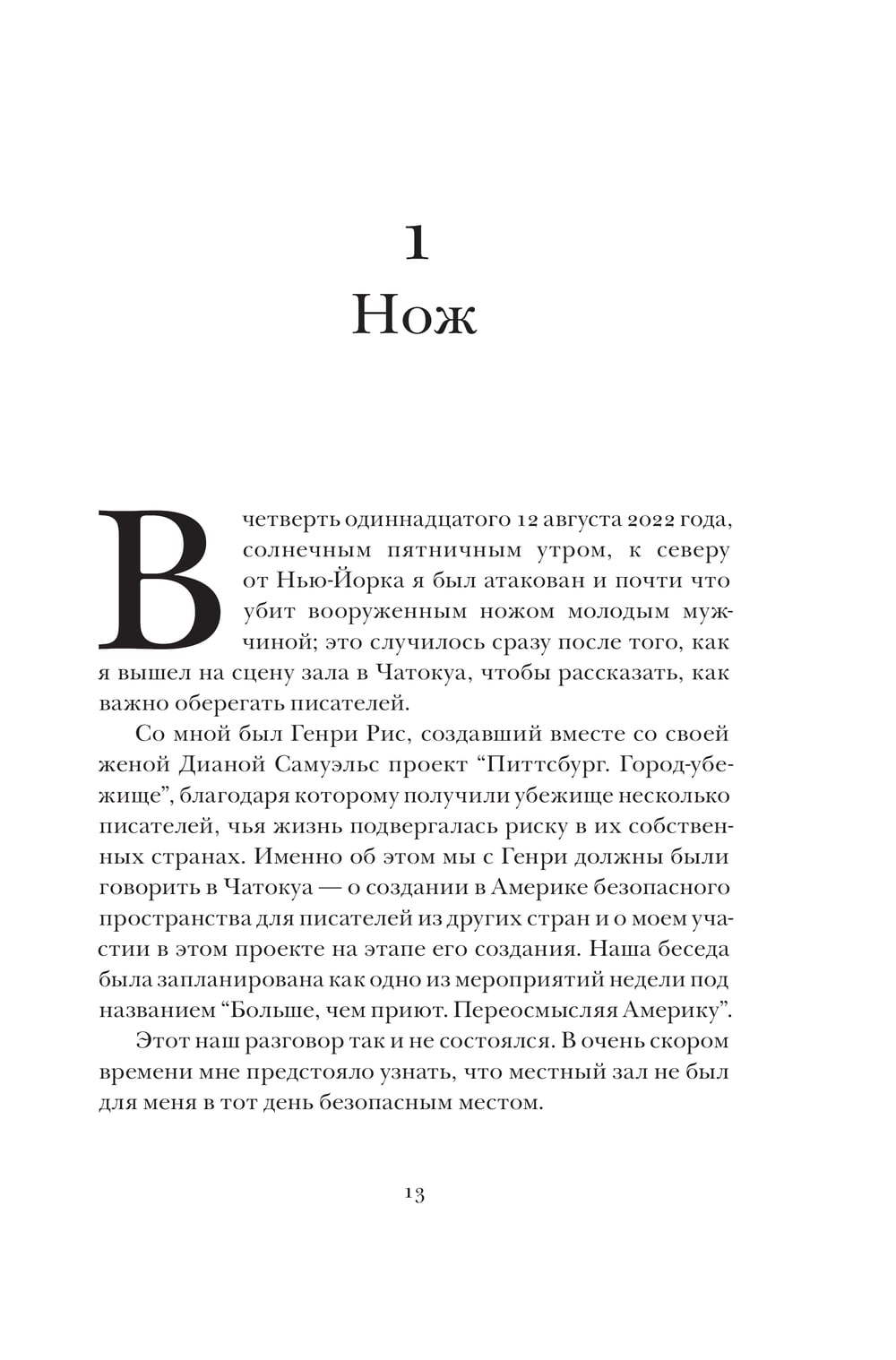 1
Нож

В четверть одиннадцатого 12 августа 2022 года, солнечным пятничным утром, к северу от Нью-Йорка я был атакован и почти что убит вооруженным ножом молодым мужчиной; это случилось сразу после того, как я вышел на сцену зала в Чатокуа, чтобы рассказать, как важно оберегать писателей.

Со мной был Генри Рис, создавший вместе со своей женой Дианой Самуэльс проект “Питтсбург. Город-убежище”, благодаря которому получили убежище несколько писателей, чья жизнь подвергалась риску в их собственных странах. Именно об этом мы с Генри должны были говорить в Чатокуа — о создании в Америке безопасного пространства для писателей из других стран и о моем участии в этом проекте на этапе его создания. Наша беседа была запланирована как одно из мероприятий недели под названием “Больше, чем приют. Переосмысляя Америку”.

Этот наш разговор так и не состоялся. В очень скором времени мне предстояло узнать, что местный зал не был для меня в тот день безопасным местом.

13